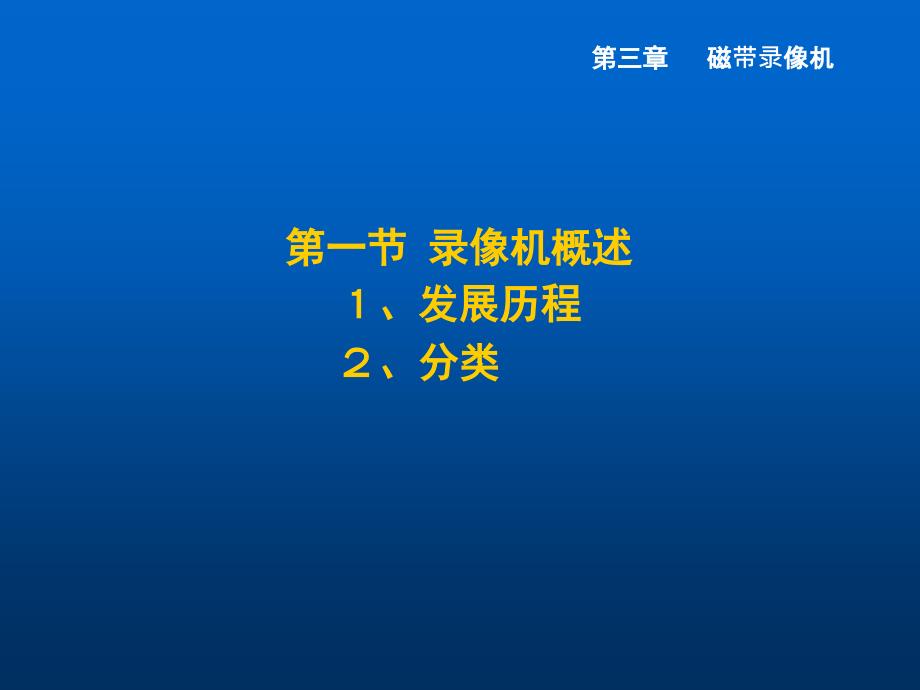 第三章　磁带录像机

第一节 录像机概述
１、发展历程
２、分类